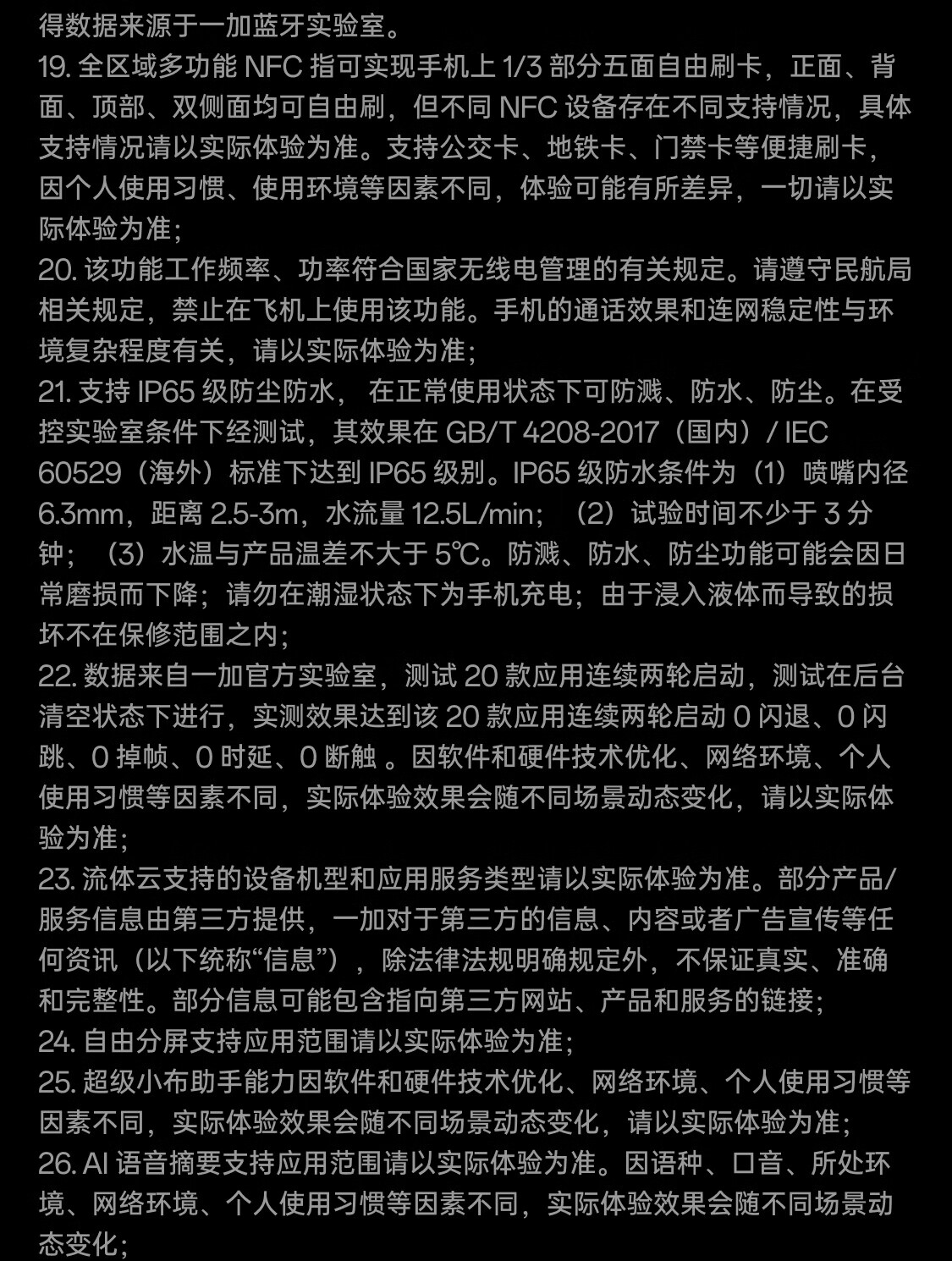 得数据来源于一加蓝牙实验室。
19. 全区域多功能 NFC 指可实现手机上 1/3 部分五面自由刷卡，正面、背面、顶部、双侧面均可自由刷，但不同 NFC 设备存在不同支持情况，具体支持情况请以实际体验为准。支持公交卡、地铁卡、门禁卡等便捷刷卡，因个人使用习惯、使用环境等因素不同，体验可能有所差异，一切请以实际体验为准；
20. 该功能工作频率、功率符合国家无线电管理的有关规定。请遵守民航局相关规定，禁止在飞机上使用该功能。手机的通话效果和连网稳定性与环境复杂程度有关，请以实际体验为准；
21. 支持 IP65 级防尘防水， 在正常使用状态下可防溅、防水、防尘。在受控实验室条件下经测试，其效果在 GB/T 4208-2017（国内）/ IEC 60529（海外）标准下达到 IP65 级别。IP65 级防水条件为（1）喷嘴内径 6.3mm，距离 2.5-3m，水流量 12.5L/min；（2）试验时间不少于 3 分钟；（3）水温与产品温差不大于 5℃。防溅、防水、防尘功能可能会因日常磨损而下降；请勿在潮湿状态下为手机充电；由于浸入液体而导致的损坏不在保修范围之内；
22. 数据来自一加官方实验室，测试 20 款应用连续两轮启动，测试在后台清空状态下进行，实测效果达到该 20 款应用连续两轮启动 0 闪退、0 闪跳、0 掉帧、0 时延、0 断触 。因软件和硬件技术优化、网络环境、个人使用习惯等因素不同，实际体验效果会随不同场景动态变化，请以实际体验为准；
23. 流体云支持的设备机型和应用服务类型请以实际体验为准。部分产品/服务信息由第三方提供，一加对于第三方的信息、内容或者广告宣传等任何资讯（以下统称“信息”），除法律法规明确规定外，不保证真实、准确和完整性。部分信息可能包含指向第三方网站、产品和服务的链接；
24. 自由分屏支持应用范围请以实际体验为准；
25. 超级小布助手能力因软件和硬件技术优化、网络环境、个人使用习惯等因素不同，实际体验效果会随不同场景动态变化，请以实际体验为准；
26. AI 语音摘要支持应用范围请以实际体验为准。因语种、口音、所处环境、网络环境、个人使用习惯等因素不同，实际体验效果会随不同场景动态变化；